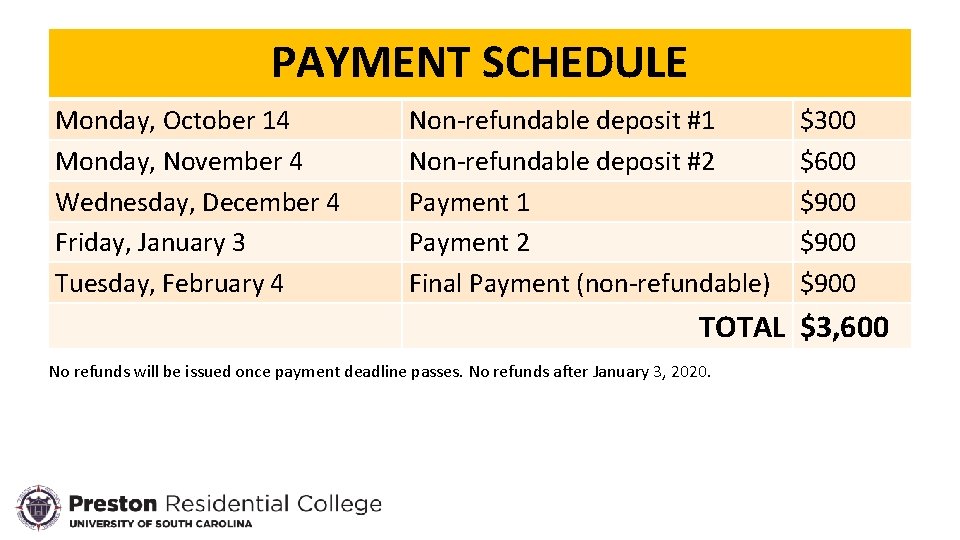 PAYMENT SCHEDULE

| | | |
|---|---|---|
| Monday, October 14 | Non-refundable deposit #1 | \$300 |
| Monday, November 4 | Non-refundable deposit #2 | \$600 |
| Wednesday, December 4 | Payment 1 | \$900 |
| Friday, January 3 | Payment 2 | \$900 |
| Tuesday, February 4 | Final Payment (non-refundable) | \$900 |
| | TOTAL | \$3,600 |

No refunds will be issued once payment deadline passes. No refunds after January 3, 2020.

Preston Residential College
UNIVERSITY OF SOUTH CAROLINA